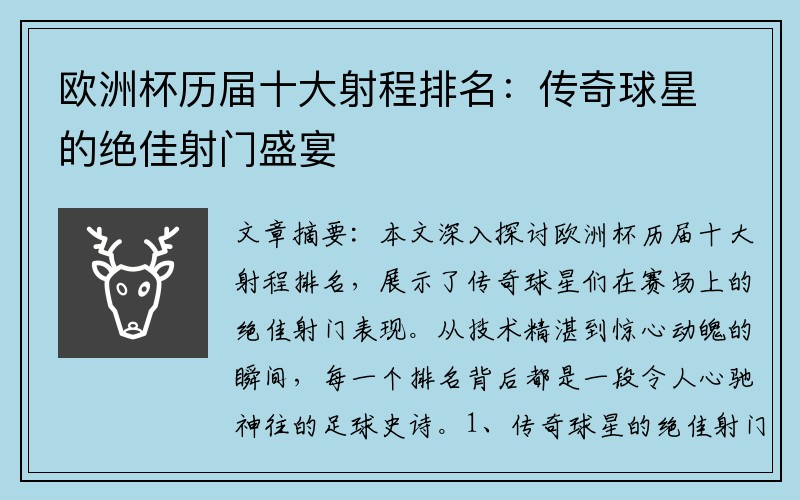 欧洲杯历届十大射程排名：传奇球星的绝佳射门盛宴

文章摘要：本文深入探讨欧洲杯历届十大射程排名，展示了传奇球星们在赛场上的绝佳射门表现。从技术精湛到惊心动魄的瞬间，每一个排名背后都是一段令人心驰神往的足球史诗。1、传奇球星的绝佳射门